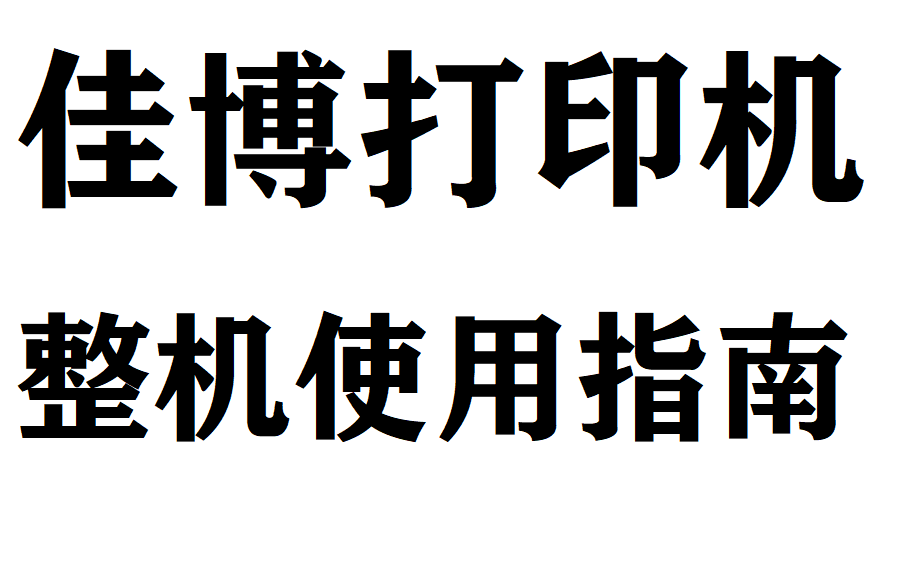 佳博打印机
整机使用指南